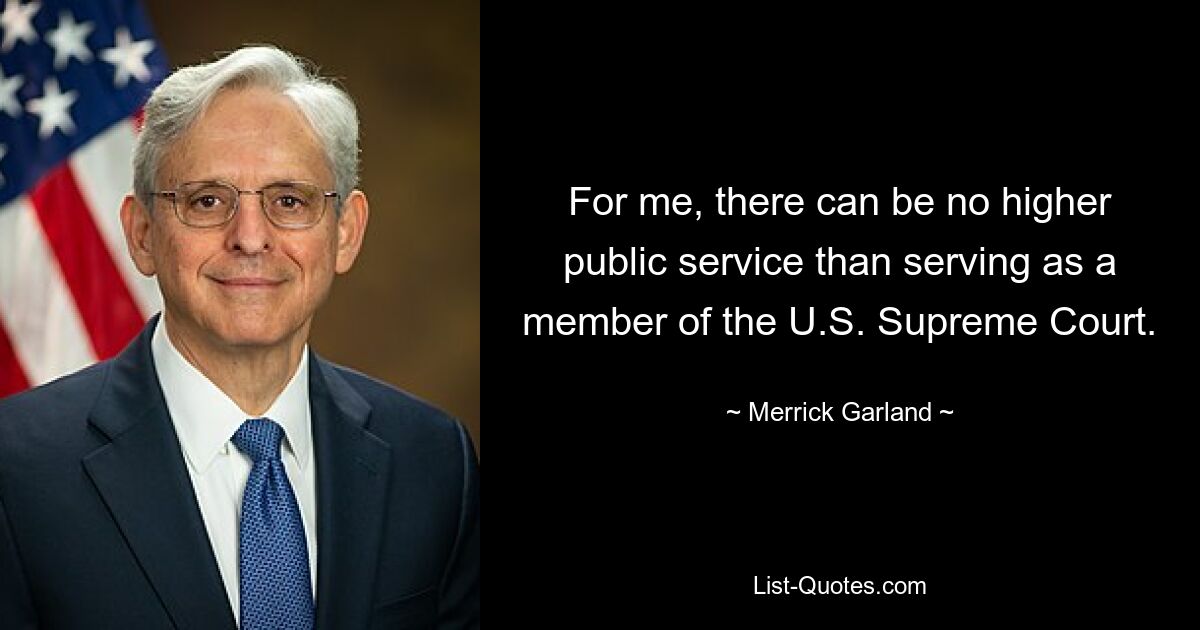 For me, there can be no higher public service than serving as a member of the U.S. Supreme Court.

~ Merrick Garland ~

List-Quotes.com